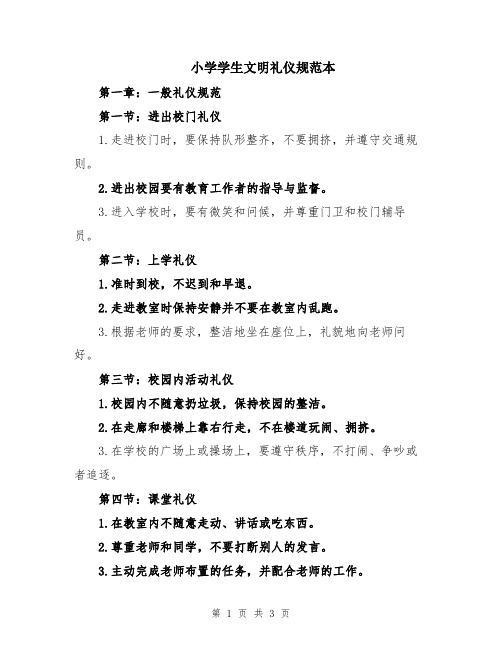 小学学生文明礼仪规范本

第一章：一般礼仪规范

第一节：进出校门礼仪

1.走进校门时，要保持队形整齐，不要拥挤，并遵守交通规则。

2.进出校园要有教育工作者的指导与监督。

3.进入学校时，要有微笑和问候，并尊重门卫和校门辅导员。

第二节：上学礼仪

1.准时到校，不迟到和早退。

2.走进教室时保持安静并不要在教室内乱跑。

3.根据老师的要求，整洁地坐在座位上，礼貌地向老师问好。

第三节：校园内活动礼仪

1.校园内不随意扔垃圾，保持校园的整洁。

2.在走廊和楼梯上靠右行走，不在楼道玩闹、拥挤。

3.在学校的广场上或操场上，要遵守秩序，不打闹、争吵或者追逐。

第四节：课堂礼仪

1.在教室内不随意走动、讲话或吃东西。

2.尊重老师和同学，不要打断别人的发言。

3.主动完成老师布置的任务，并配合老师的工作。

第 1 页 共 3 页